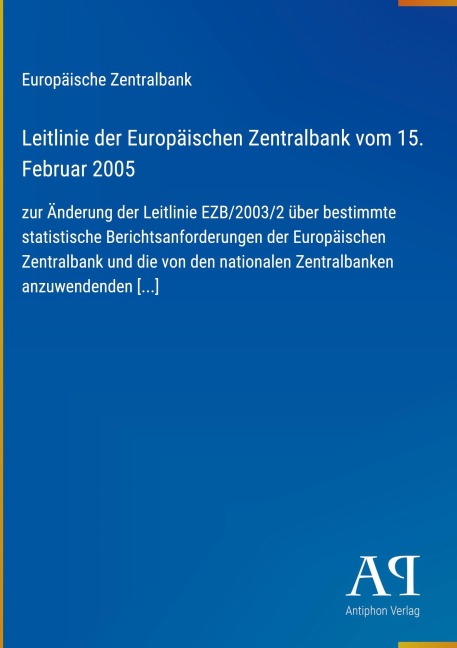 Europäische Zentralbank

Leitlinie der Europäischen Zentralbank vom 15. Februar 2005

zur Änderung der Leitlinie EZB/2003/2 über bestimmte statistische Berichtsanforderungen der Europäischen Zentralbank und die von den nationalen Zentralbanken anzuwendenden [...]

AP

Antiphon Verlag